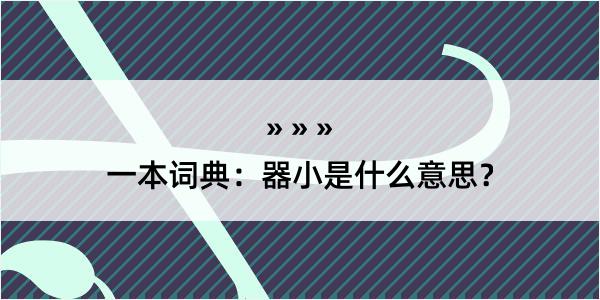 » » »

一本词典：器小是什么意思？